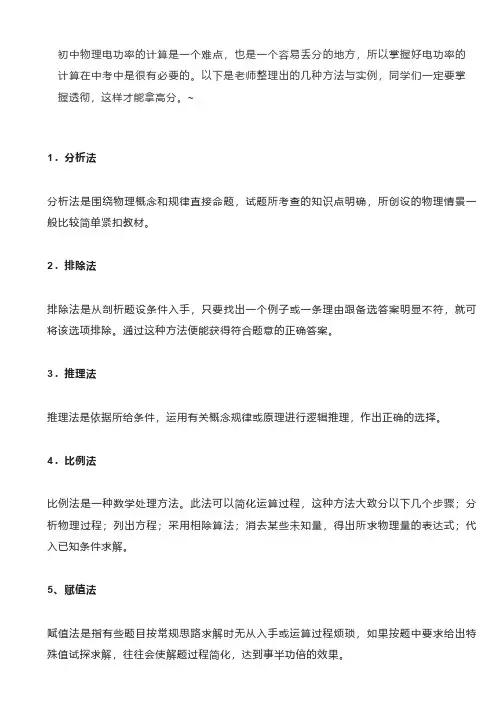 初中物理电功率的计算是一个难点，也是一个容易丢分的地方，所以掌握好电功率的计算在中考中是很有必要的。以下是老师整理出的几种方法与实例，同学们一定要掌握透彻，这样才能拿高分。~

1．分析法

分析法是围绕物理概念和规律直接命题，试题所考查的知识点明确，所创设的物理情景一般比较简单紧扣教材。

2．排除法

排除法是从剖析题设条件入手，只要找出一个例子或一条理由跟备选答案明显不符，就可将该选项排除。通过这种方法便能获得符合题意的正确答案。

3．推理法

推理法是依据所给条件，运用有关概念规律或原理进行逻辑推理，作出正确的选择。

4．比例法

比例法是一种数学处理方法。此法可以简化运算过程，这种方法大致分以下几个步骤；分析物理过程；列出方程；采用相除算法；消去某些未知量，得出所求物理量的表达式；代入已知条件求解。

5、赋值法

赋值法是指有些题目按常规思路求解时无从入手或运算过程烦琐，如果按题中要求给出特殊值试探求解，往往会使解题过程简化，达到事半功倍的效果。